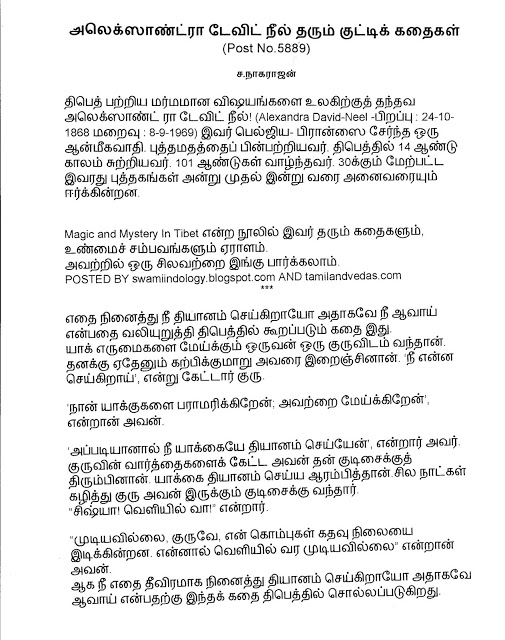 அலெக்ஸாண்ட்ரா டேவிட் நீல் தரும் குட்டிக் கதைகள்
(Post No.5889)

ச.நாகராஜன்

திபெத் பற்றிய மர்மமான விஷயங்களை உலகிற்குத் தந்தவ அலெக்ஸாண்ட் ரா டேவிட் நீல்! (Alexandra David-Neel -பிறப்பு : 24-10-1868 மறைவு : 8-9-1969) இவர் பெல்ஜிய- பிரான்ஸை சேர்ந்த ஒரு ஆன்மீகவாதி. புத்தமதத்தைப் பின்பற்றியவர். திபெத்தில் 14 ஆண்டு காலம் சுற்றியவர். 101 ஆண்டுகள் வாழ்ந்தவர். 30க்கும் மேற்பட்ட இவரது புத்தகங்கள் அன்று முதல் இன்று வரை அனைவரையும் ஈர்க்கின்றன.

Magic and Mystery In Tibet என்ற நூலில் இவர் தரும் கதைகளும், உண்மைச் சம்பவங்களும் ஏராளம்.
அவற்றில் ஒரு சிலவற்றை இங்கு பார்க்கலாம்.
POSTED BY swamiindology.blogspot.com AND tamilandvedas.com
***

எதை நினைத்து நீ தியானம் செய்கிறாயோ அதாகவே நீ ஆவாய் என்பதை வலியுறுத்தி திபெத்தில் கூறப்படும் கதை இது.
யாக் எருமைகளை மேய்க்கும் ஒருவன் ஒரு குருவிடம் வந்தான். தனக்கு ஏதேனும் கற்பிக்குமாறு அவரை இறைஞ்சினான். 'நீ என்ன செய்கிறாய்', என்று கேட்டார் குரு.

'நான் யாக்குகளை பராமரிக்கிறேன்; அவற்றை மேய்க்கிறேன்', என்றான் அவன்.

'அப்படியானால் நீ யாக்கையே தியானம் செய்யேன்', என்றார் அவர். குருவின் வார்த்தைகளைக் கேட்ட அவன் தன் குடிசைக்குத் திரும்பினான். யாக்கை தியானம் செய்ய ஆரம்பித்தான்.சில நாட்கள் கழித்து குரு அவன் இருக்கும் குடிசைக்கு வந்தார்.
"சிஷ்யா! வெளியில் வா!" என்றார்.

"முடியவில்லை, குருவே, என் கொம்புகள் கதவு நிலையை இடிக்கின்றன. என்னால் வெளியில் வர முடியவில்லை" என்றான் அவன்.
ஆக நீ எதை தீவிரமாக நினைத்து தியானம் செய்கிறாயோ அதாகவே ஆவாய் என்பதற்கு இந்தக் கதை திபெத்தில் சொல்லப்படுகிறது.